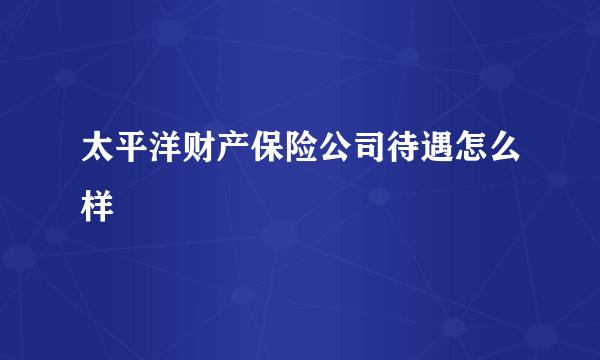 太平洋财产保险公司待遇怎么样